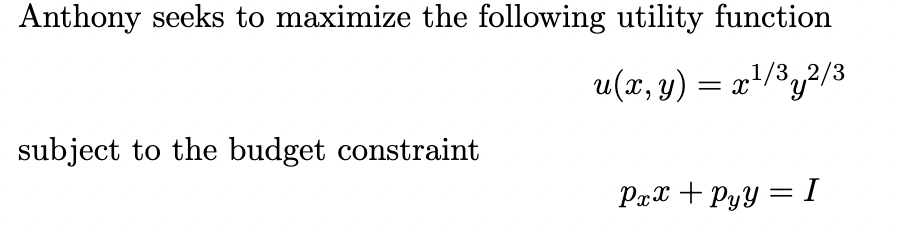 Anthony seeks to maximize the following utility function

$u(x, y) = x^{1/3}y^{2/3}$

subject to the budget constraint

$p_x x + p_y y = I$